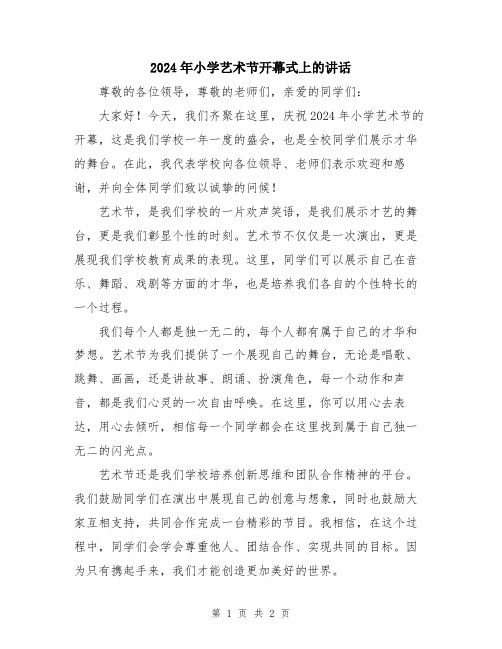 2024年小学艺术节开幕式上的讲话

尊敬的各位领导，尊敬的老师们，亲爱的同学们：

大家好！今天，我们齐聚在这里，庆祝2024年小学艺术节的开幕，这是我们学校一年一度的盛会，也是全校同学们展示才华的舞台。在此，我代表学校向各位领导、老师们表示欢迎和感谢，并向全体同学们致以诚挚的问候！

艺术节，是我们学校的一片欢声笑语，是我们展示才艺的舞台，更是我们彰显个性的时刻。艺术节不仅仅是一次演出，更是展现我们学校教育成果的表现。这里，同学们可以展示自己在音乐、舞蹈、戏剧等方面的才华，也是培养我们各自的个性特长的一个过程。

我们每个人都是独一无二的，每个人都有属于自己的才华和梦想。艺术节为我们提供了一个展现自己的舞台，无论是唱歌、跳舞、画画，还是讲故事、朗诵、扮演角色，每一个动作和声音，都是我们心灵的一次自由呼唤。在这里，你可以用心去表达，用心去倾听，相信每一个同学都会在这里找到属于自己独一无二的闪光点。

艺术节还是我们学校培养创新思维和团队合作精神的平台。我们鼓励同学们在演出中展现自己的创意与想象，同时也鼓励大家互相支持，共同合作完成一台精彩的节目。我相信，在这个过程中，同学们会学会尊重他人、团结合作、实现共同的目标。因为只有携起手来，我们才能创造更加美好的世界。

第 1 页 共 2 页